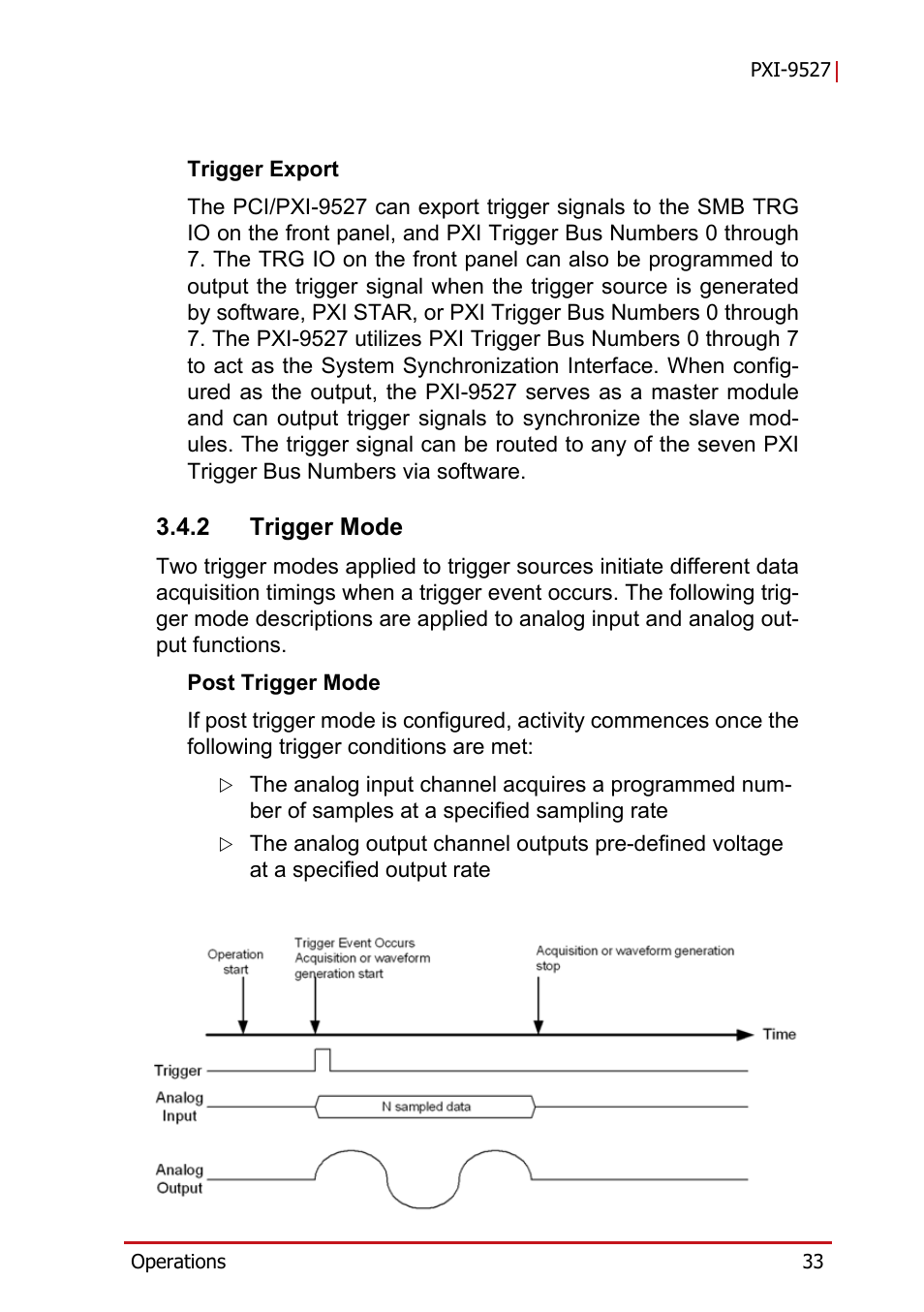 PXI-9527

Trigger Export

The PCI/PXI-9527 can export trigger signals to the SMB TRG IO on the front panel, and PXI Trigger Bus Numbers 0 through 7. The TRG IO on the front panel can also be programmed to output the trigger signal when the trigger source is generated by software, PXI STAR, or PXI Trigger Bus Numbers 0 through 7. The PXI-9527 utilizes PXI Trigger Bus Numbers 0 through 7 to act as the System Synchronization Interface. When configured as the output, the PXI-9527 serves as a master module and can output trigger signals to synchronize the slave modules. The trigger signal can be routed to any of the seven PXI Trigger Bus Numbers via software.

3.4.2 Trigger Mode

Two trigger modes applied to trigger sources initiate different data acquisition timings when a trigger event occurs. The following trigger mode descriptions are applied to analog input and analog output functions.

Post Trigger Mode

If post trigger mode is configured, activity commences once the following trigger conditions are met:

▷ The analog input channel acquires a programmed number of samples at a specified sampling rate

▷ The analog output channel outputs pre-defined voltage at a specified output rate

Operation start

Trigger Event Occurs Acquisition or waveform generation start

Acquisition or waveform generation stop

Time

Trigger

Analog Input

N sampled data

Analog Output

Operations 33